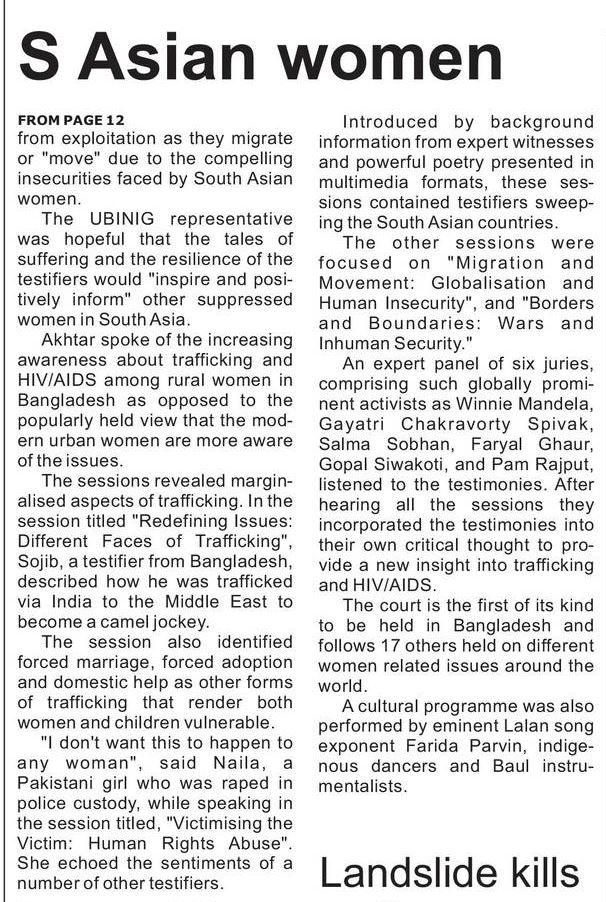 S Asian women

FROM PAGE 12
from exploitation as they migrate or "move" due to the compelling insecurities faced by South Asian women.

The UBINIG representative was hopeful that the tales of suffering and the resilience of the testifiers would "inspire and positively inform" other suppressed women in South Asia.

Akhtar spoke of the increasing awareness about trafficking and HIV/AIDS among rural women in Bangladesh as opposed to the popularly held view that the modern urban women are more aware of the issues.

The sessions revealed marginalised aspects of trafficking. In the session titled "Redefining Issues: Different Faces of Trafficking", Sojib, a testifier from Bangladesh, described how he was trafficked via India to the Middle East to become a camel jockey.

The session also identified forced marriage, forced adoption and domestic help as other forms of trafficking that render both women and children vulnerable.

"I don't want this to happen to any woman", said Naila, a Pakistani girl who was raped in police custody, while speaking in the session titled, "Victimising the Victim: Human Rights Abuse". She echoed the sentiments of a number of other testifiers.

Introduced by background information from expert witnesses and powerful poetry presented in multimedia formats, these sessions contained testifiers sweeping the South Asian countries.

The other sessions were focused on "Migration and Movement: Globalisation and Human Insecurity", and "Borders and Boundaries: Wars and Inhuman Security."

An expert panel of six juries, comprising such globally prominent activists as Winnie Mandela, Gayatri Chakravorty Spivak, Salma Sobhan, Faryal Ghaur, Gopal Siwakoti, and Pam Rajput, listened to the testimonies. After hearing all the sessions they incorporated the testimonies into their own critical thought to provide a new insight into trafficking and HIV/AIDS.

The court is the first of its kind to be held in Bangladesh and follows 17 others held on different women related issues around the world.

A cultural programme was also performed by eminent Lalan song exponent Farida Parvin, indigenous dancers and Baul instrumentalists.

Landslide kills